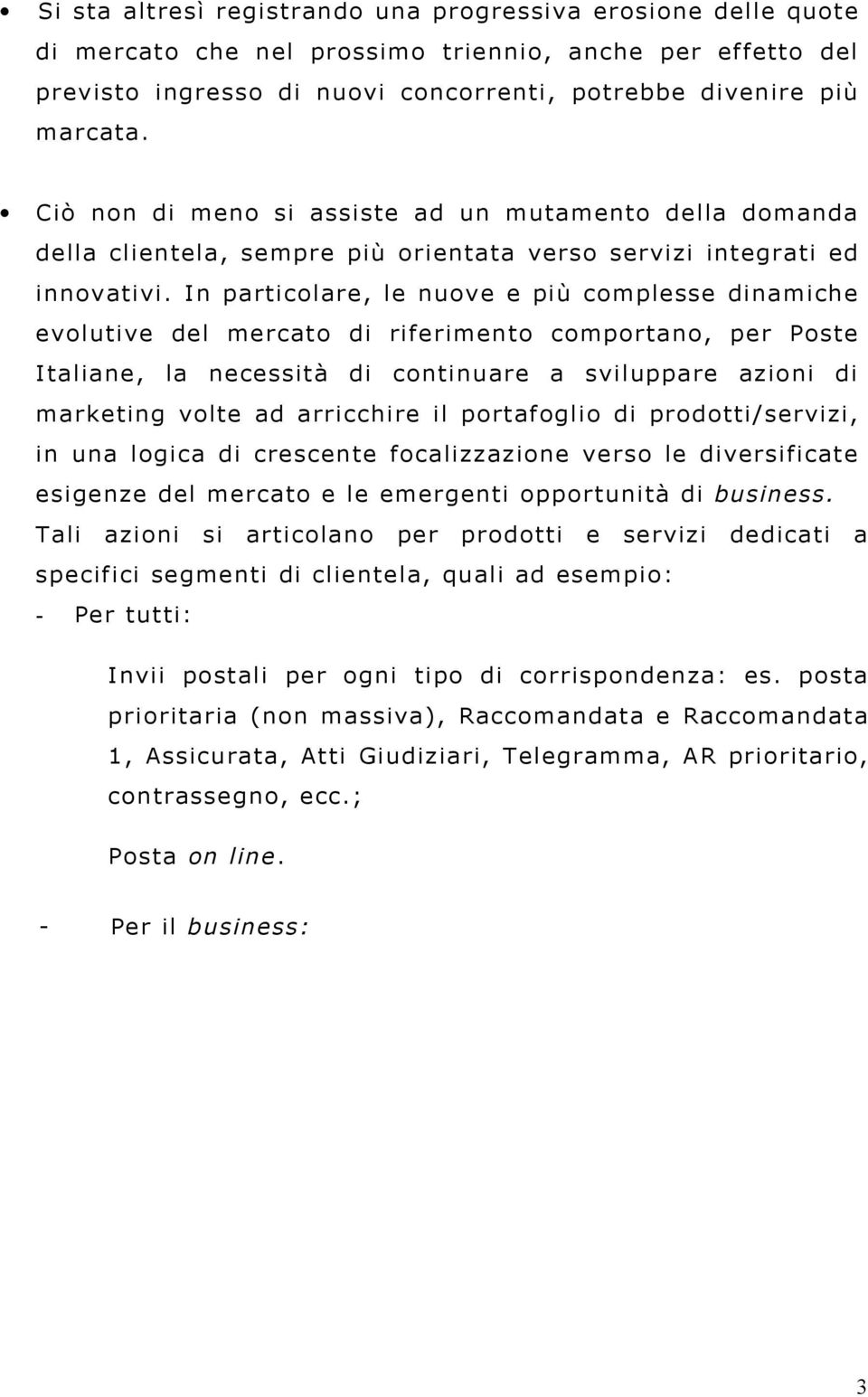 • Si sta altresì registrando una progressiva erosione delle quote di mercato che nel prossimo triennio, anche per effetto del previsto ingresso di nuovi concorrenti, potrebbe divenire più marcata.

• Ciò non di meno si assiste ad un mutamento della domanda della clientela, sempre più orientata verso servizi integrati ed innovativi. In particolare, le nuove e più complesse dinamiche evolutive del mercato di riferimento comportano, per Poste Italiane, la necessità di continuare a sviluppare azioni di marketing volte ad arricchire il portafoglio di prodotti/servizi, in una logica di crescente focalizzazione verso le diversificate esigenze del mercato e le emergenti opportunità di business. Tali azioni si articolano per prodotti e servizi dedicati a specifici segmenti di clientela, quali ad esempio:

- Per tutti:

Invii postali per ogni tipo di corrispondenza: es. posta prioritaria (non massiva), Raccomandata e Raccomandata 1, Assicurata, Atti Giudiziari, Telegramma, AR prioritario, contrassegno, ecc.;

Posta on line.

- Per il business:

3